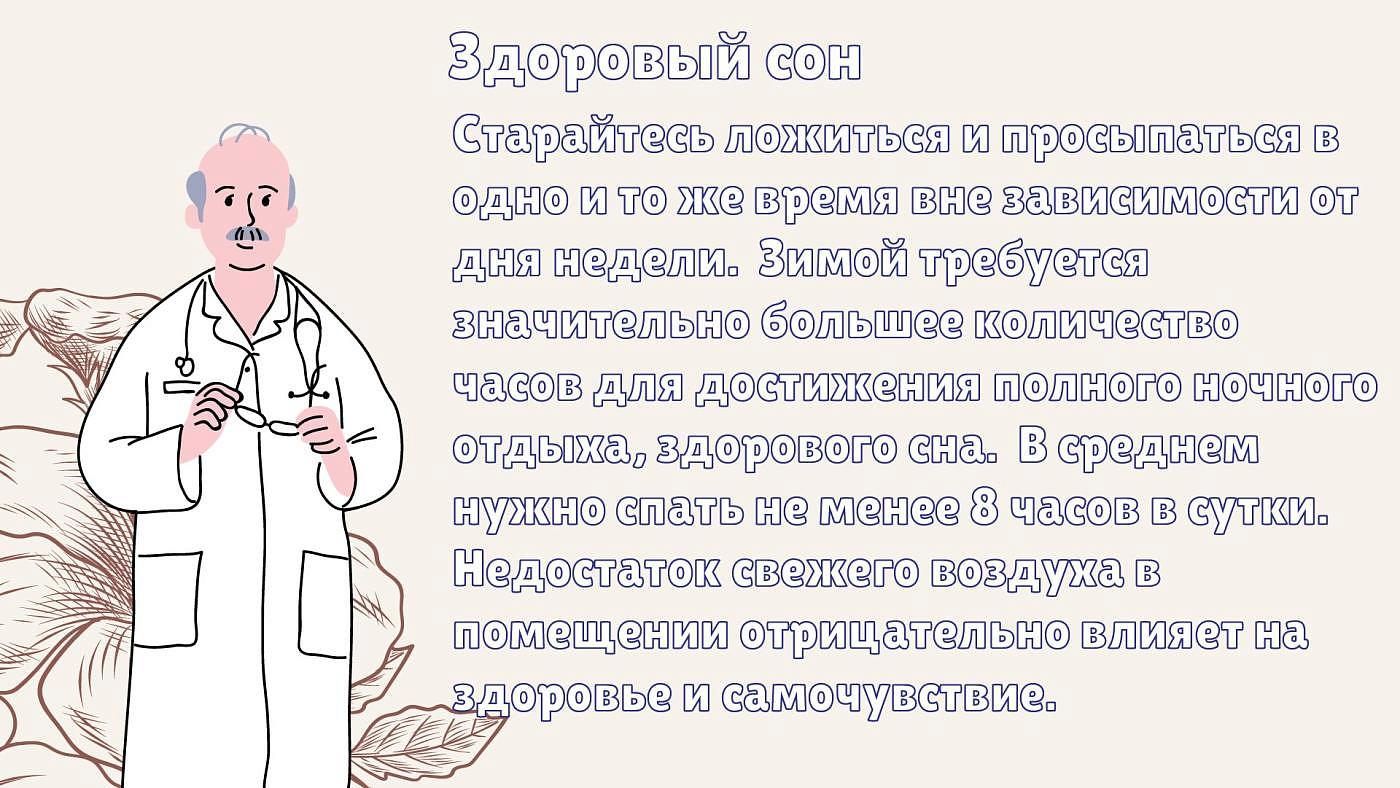 Здоровый сон

Старайтесь ложиться и просыпаться в одно и то же время вне зависимости от дня недели. Зимой требуется значительно большее количество часов для достижения полного ночного отдыха, здорового сна. В среднем нужно спать не менее 8 часов в сутки. Недостаток свежего воздуха в помещении отрицательно влияет на здоровье и самочувствие.